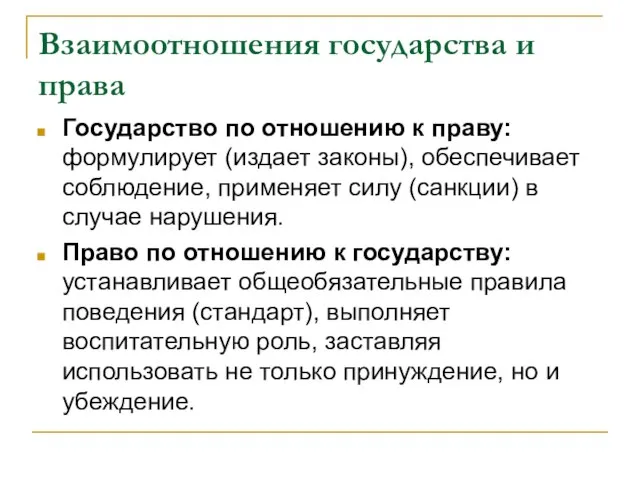 Взаимоотношения государства и права

Государство по отношению к праву: формулирует (издает законы), обеспечивает соблюдение, применяет силу (санкции) в случае нарушения.

Право по отношению к государству: устанавливает общеобязательные правила поведения (стандарт), выполняет воспитательную роль, заставляя использовать не только принуждение, но и убеждение.